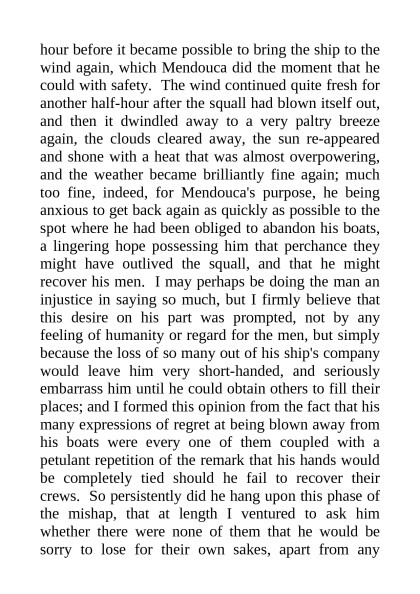 hour before it became possible to bring the ship to the wind again, which Mendouca did the moment that he could with safety. The wind continued quite fresh for another half-hour after the squall had blown itself out, and then it dwindled away to a very paltry breeze again, the clouds cleared away, the sun re-appeared and shone with a heat that was almost overpowering, and the weather became brilliantly fine again; much too fine, indeed, for Mendouca's purpose, he being anxious to get back again as quickly as possible to the spot where he had been obliged to abandon his boats, a lingering hope possessing him that perchance they might have outlived the squall, and that he might recover his men. I may perhaps be doing the man an injustice in saying so much, but I firmly believe that this desire on his part was prompted, not by any feeling of humanity or regard for the men, but simply because the loss of so many out of his ship's company would leave him very short-handed, and seriously embarrass him until he could obtain others to fill their places; and I formed this opinion from the fact that his many expressions of regret at being blown away from his boats were every one of them coupled with a petulant repetition of the remark that his hands would be completely tied should he fail to recover their crews. So persistently did he hang upon this phase of the mishap, that at length I ventured to ask him whether there were none of them that he would be sorry to lose for their own sakes, apart from any